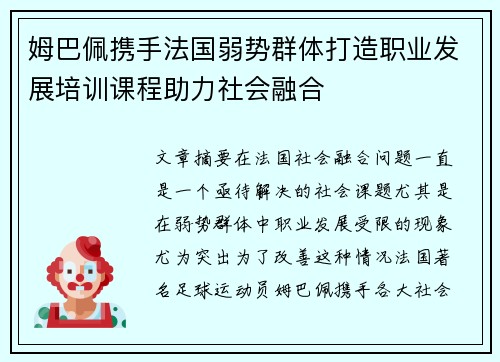 姆巴佩携手法国弱势群体打造职业发展培训课程助力社会融合

文章摘要在法国社会融合问题一直是一个亟待解决的社会课题尤其是在弱势群体中职业发展受限的现象尤为突出为了改善这种情况法国著名足球运动员姆巴佩携手各大社会